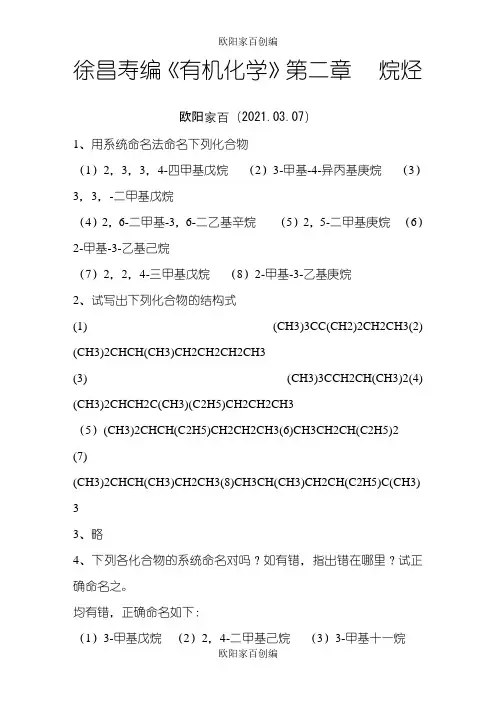 欧阳家百创编

徐昌寿编《有机化学》第二章　烷烃

欧阳家百（2021.03.07）

1、用系统命名法命名下列化合物

（1）2，3，3，4-四甲基戊烷　（2）3-甲基-4-异丙基庚烷　（3）3，3，-二甲基戊烷

（4）2，6-二甲基-3，6-二乙基辛烷　（5）2，5-二甲基庚烷　（6）2-甲基-3-乙基己烷

（7）2，2，4-三甲基戊烷　（8）2-甲基-3-乙基庚烷

2、试写出下列化合物的结构式

(1) (CH3)3CC(CH2)2CH2CH3(2) (CH3)2CHCH(CH3)CH2CH2CH2CH3

(3) (CH3)3CCH2CH(CH3)2(4) (CH3)2CHCH2C(CH3)(C2H5)CH2CH2CH3

（5）(CH3)2CHCH(C2H5)CH2CH2CH3(6)CH3CH2CH(C2H5)2

(7) (CH3)2CHCH(CH3)CH2CH3(8)CH3CH(CH3)CH2CH(C2H5)C(CH3)3

3、略

4、下列各化合物的系统命名对吗？如有错，指出错在哪里？试正确命名之。

均有错，正确命名如下：

（1）3-甲基戊烷　（2）2，4-二甲基己烷　（3）3-甲基十一烷

欧阳家百创编